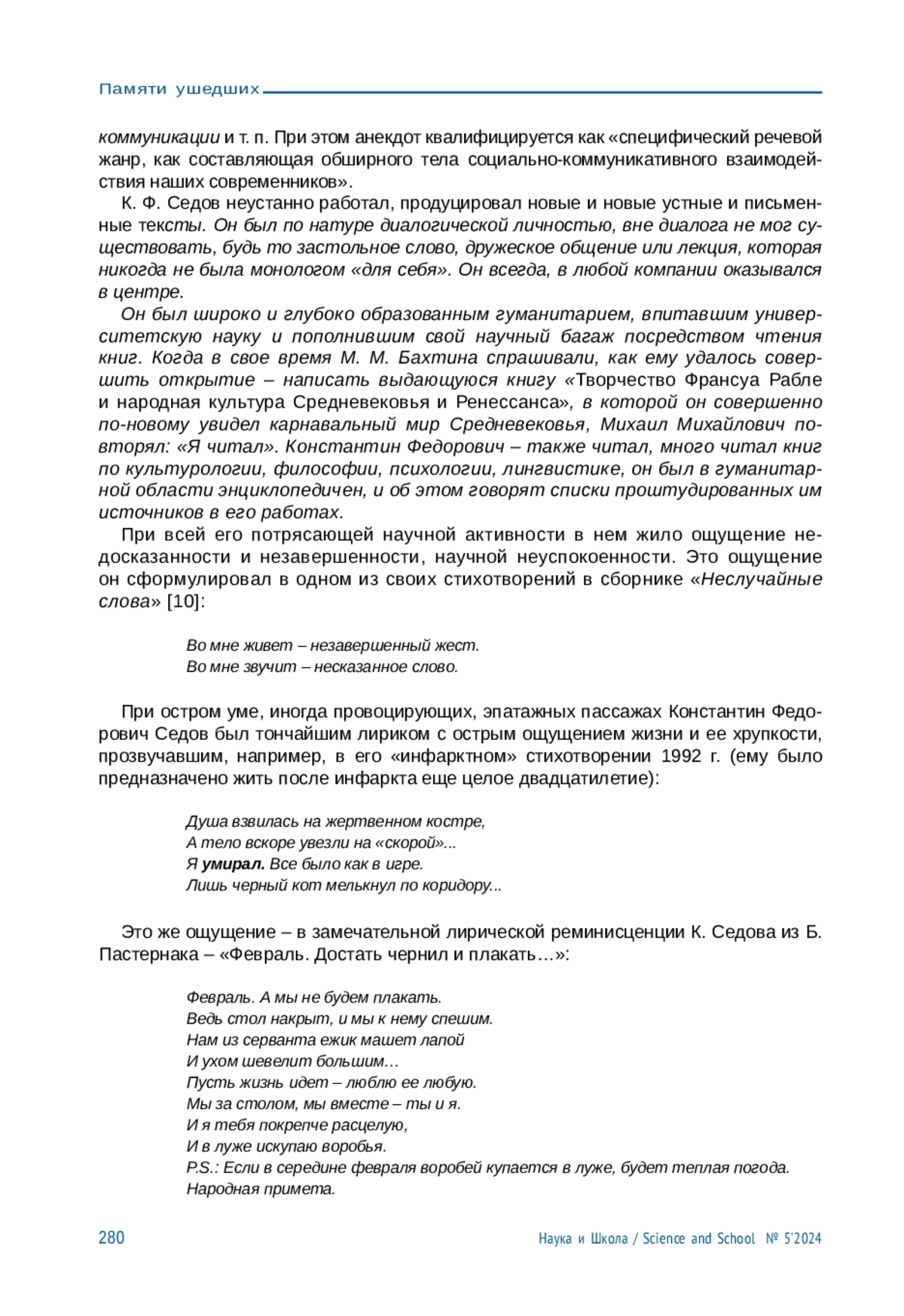 Памяти ушедших

коммуникации и т. п. При этом анекдот квалифицируется как «специфический речевой жанр, как составляющая обширного тела социально-коммуникативного взаимодействия наших современников».

К. Ф. Седов неустанно работал, продуцировал новые и новые устные и письменные тексты. Он был по натуре диалогической личностью, вне диалога не мог существовать, будь то застольное слово, дружеское общение или лекция, которая никогда не была монологом «для себя». Он всегда, в любой компании оказывался в центре.

Он был широко и глубоко образованным гуманитарием, впитавшим университетскую науку и пополнившим свой научный багаж посредством чтения книг. Когда в свое время М. М. Бахтина спрашивали, как ему удалось совершить открытие – написать выдающуюся книгу «Творчество Франсуа Рабле и народная культура Средневековья и Ренессанса», в которой он совершенно по-новому увидел карнавальный мир Средневековья, Михаил Михайлович повторял: «Я читал». Константин Федорович – также читал, много читал книг по культурологии, философии, психологии, лингвистике, он был в гуманитарной области энциклопедичен, и об этом говорят списки проштудированных им источников в его работах.

При всей его потрясающей научной активности в нем жило ощущение недосказанности и незавершенности, научной неуспокоенности. Это ощущение он сформулировал в одном из своих стихотворений в сборнике «Неслучайные слова» [10]:

Во мне живет – незавершенный жест.
Во мне звучит – несказанное слово.

При остром уме, иногда провоцирующих, эпатажных пассажах Константин Федорович Седов был тончайшим лириком с острым ощущением жизни и ее хрупкости, прозвучавшим, например, в его «инфарктном» стихотворении 1992 г. (ему было предназначено жить после инфаркта еще целое двадцатилетие):

Душа взвилась на жертвенном костре,
А тело вскоре увезли на «скорой»...
Я умирал. Все было как в игре.
Лишь черный кот мелькнул по коридору...

Это же ощущение – в замечательной лирической реминисценции К. Седова из Б. Пастернака – «Февраль. Достать чернил и плакать…»:

Февраль. А мы не будем плакать.
Ведь стол накрыт, и мы к нему спешим.
Нам из серванта ежик машет лапой
И ухом шевелит большим…
Пусть жизнь идет – люблю ее любую.
Мы за столом, мы вместе – ты и я.
И я тебя покрепче расцелую,
И в луже искупаю воробья.
P.S.: Если в середине февраля воробей купается в луже, будет теплая погода.
Народная примета.

280 Наука и Школа / Science and School № 5'2024